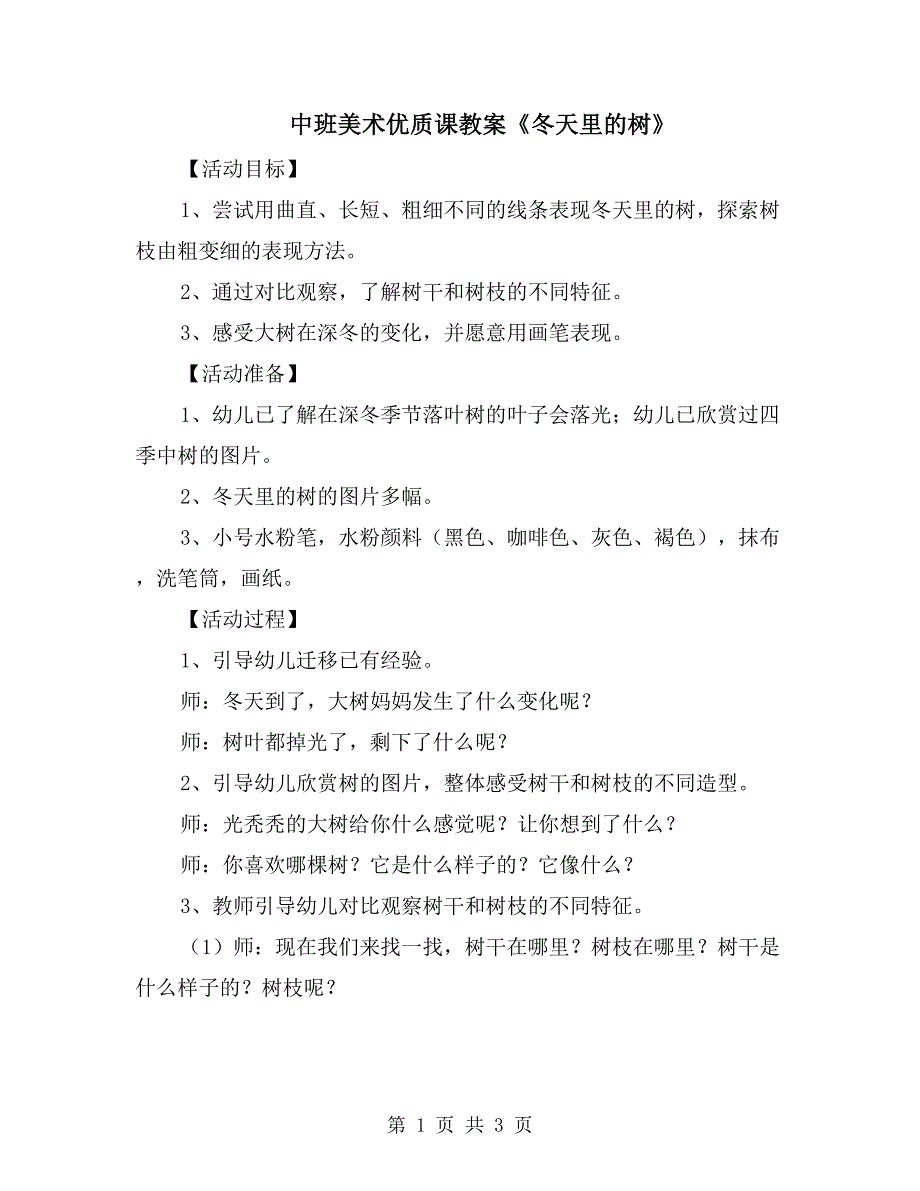 中班美术优质课教案《冬天里的树》

【活动目标】

1、尝试用曲直、长短、粗细不同的线条表现冬天里的树，探索树枝由粗变细的表现方法。

2、通过对比观察，了解树干和树枝的不同特征。

3、感受大树在深冬的变化，并愿意用画笔表现。

【活动准备】

1、幼儿已了解在深冬季节落叶树的叶子会落光；幼儿已欣赏过四季中树的图片。

2、冬天里的树的图片多幅。

3、小号水粉笔，水粉颜料（黑色、咖啡色、灰色、褐色），抹布，洗笔筒，画纸。

【活动过程】

1、引导幼儿迁移已有经验。

师：冬天到了，大树妈妈发生了什么变化呢？

师：树叶都掉光了，剩下了什么呢？

2、引导幼儿欣赏树的图片，整体感受树干和树枝的不同造型。

师：光秃秃的大树给你什么感觉呢？让你想到了什么？

师：你喜欢哪棵树？它是什么样子的？它像什么？

3、教师引导幼儿对比观察树干和树枝的不同特征。

（1）师：现在我们来找一找，树干在哪里？树枝在哪里？树干是什么样子的？树枝呢？

第 1 页 共 3 页